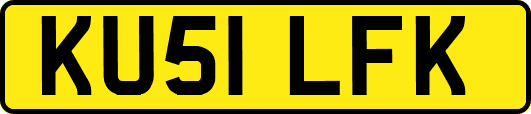 KU51 LFK